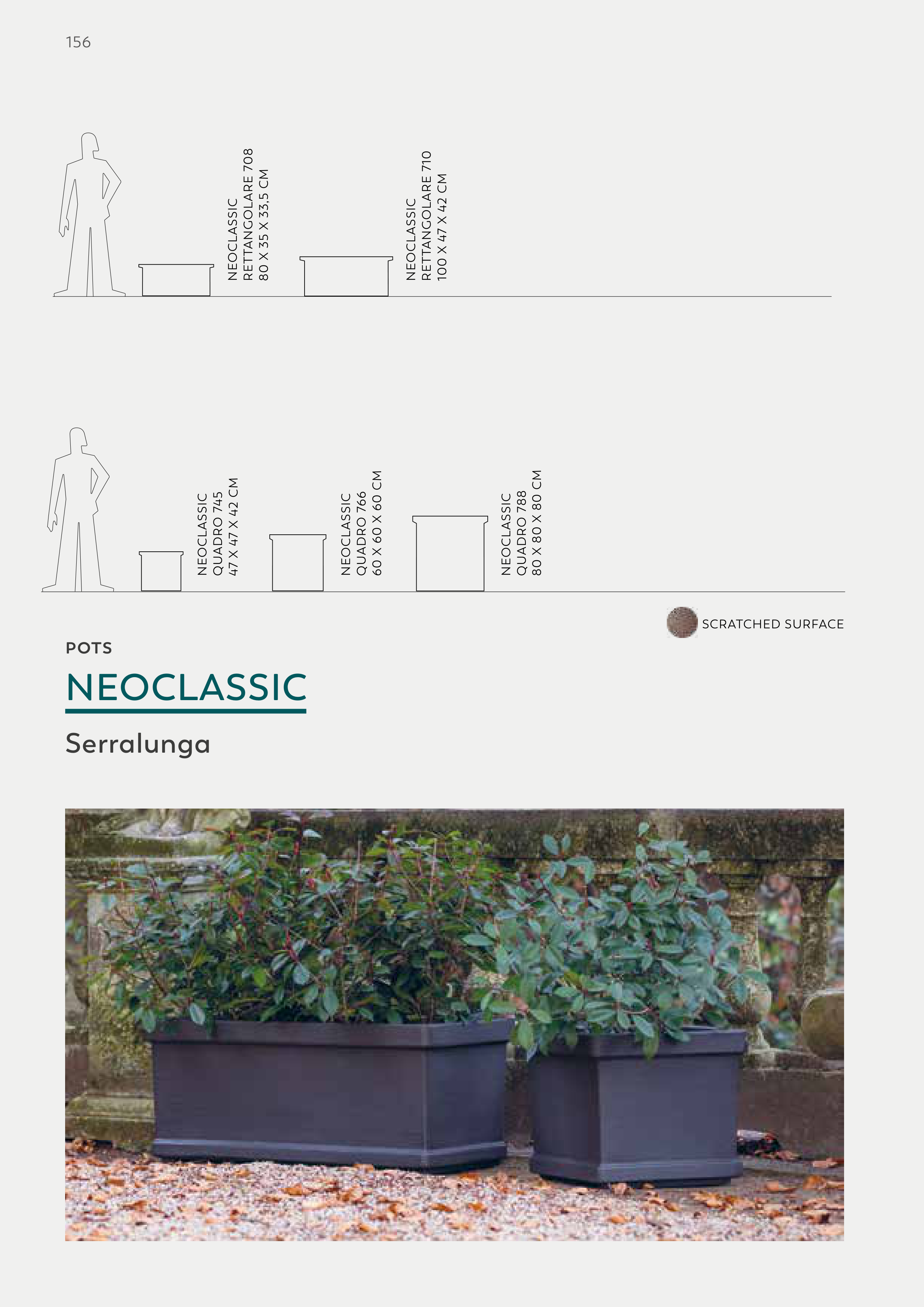 156

NEOCLASSIC
RETTANGOLARE 708
80 X 35 X 33,5 CM

NEOCLASSIC
RETTANGOLARE 710
100 X 47 X 42 CM

NEOCLASSIC
QUADRO 745
47 X 47 X 42 CM

NEOCLASSIC
QUADRO 766
60 X 60 X 60 CM

NEOCLASSIC
QUADRO 788
80 X 80 X 80 CM

SCRATCHED SURFACE

POTS

NEOCLASSIC

Serralunga